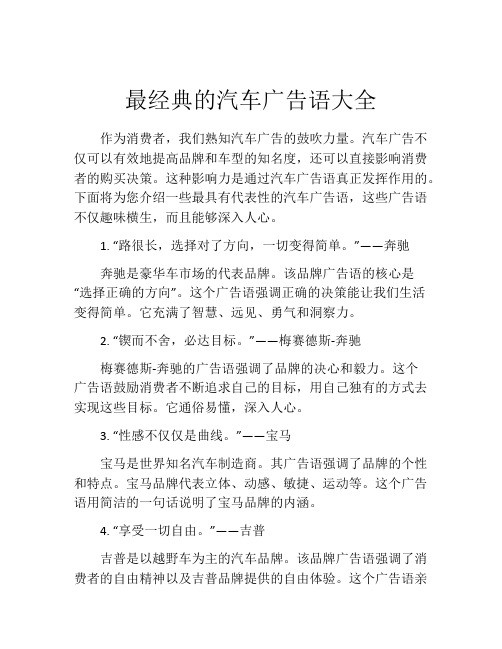 最经典的汽车广告语大全

作为消费者，我们熟知汽车广告的鼓吹力量。汽车广告不仅可以有效地提高品牌和车型的知名度，还可以直接影响消费者的购买决策。这种影响力是通过汽车广告语真正发挥作用的。下面将为您介绍一些最具有代表性的汽车广告语，这些广告语不仅趣味横生，而且能够深入人心。

1. “路很长，选择对了方向，一切变得简单。”——奔驰

奔驰是豪华车市场的代表品牌。该品牌广告语的核心是“选择正确的方向”。这个广告语强调正确的决策能让我们生活变得简单。它充满了智慧、远见、勇气和洞察力。

2. “锲而不舍，必达目标。”——梅赛德斯-奔驰

梅赛德斯-奔驰的广告语强调了品牌的决心和毅力。这个广告语鼓励消费者不断追求自己的目标，用自己独有的方式去实现这些目标。它通俗易懂，深入人心。

3. “性感不仅仅是曲线。”——宝马

宝马是世界知名汽车制造商。其广告语强调了品牌的个性和特点。宝马品牌代表立体、动感、敏捷、运动等。这个广告语用简洁的一句话说明了宝马品牌的内涵。

4. “享受一切自由。”——吉普

吉普是以越野车为主的汽车品牌。该品牌广告语强调了消费者的自由精神以及吉普品牌提供的自由体验。这个广告语亲